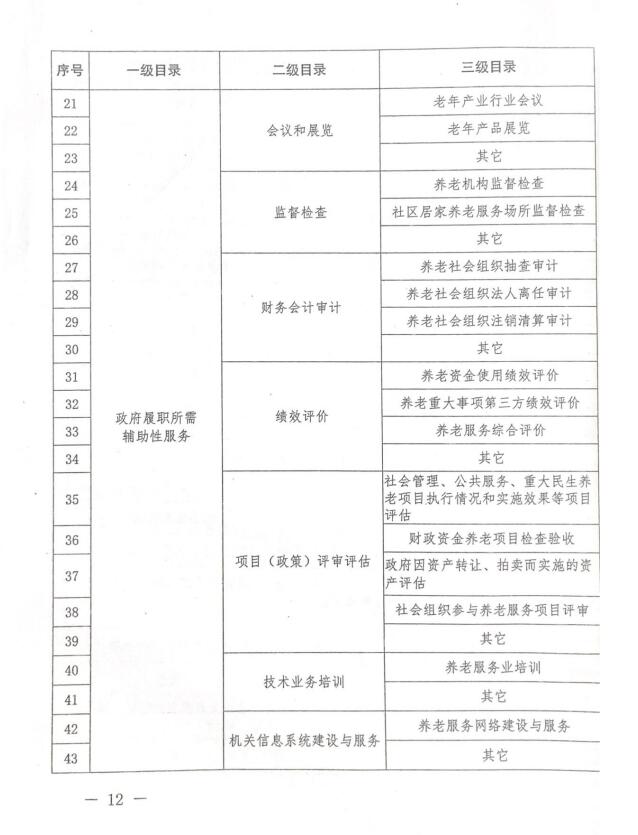 | 序号 | 一级目录 | 二级目录 | 三级目录 |
|---|---|---|---|
| 21 | 政府履职所需辅助性服务 | 会议和展览 | 老年产业行业会议 |
| 22 | | | 老年产品展览 |
| 23 | | | 其它 |
| 24 | | 监督检查 | 养老机构监督检查 |
| 25 | | | 社区居家养老服务场所监督检查 |
| 26 | | | 其它 |
| 27 | | 财务会计审计 | 养老社会组织抽查审计 |
| 28 | | | 养老社会组织法人离任审计 |
| 29 | | | 养老社会组织注销清算审计 |
| 30 | | | 其它 |
| 31 | | 绩效评价 | 养老资金使用绩效评价 |
| 32 | | | 养老重大事项第三方绩效评价 |
| 33 | | | 养老服务综合评价 |
| 34 | | | 其它 |
| 35 | | 项目（政策）评审评估 | 社会管理、公共服务、重大民生养老项目执行情况和实施效果等项目评估 |
| 36 | | | 财政资金养老项目检查验收 |
| 37 | | | 政府因资产转让、拍卖而实施的资产评估 |
| 38 | | | 社会组织参与养老服务项目评审 |
| 39 | | | 其它 |
| 40 | | 技术业务培训 | 养老服务业培训 |
| 41 | | | 其它 |
| 42 | | 机关信息系统建设与服务 | 养老服务网络建设与服务 |
| 43 | | | 其它 |

— 12 —